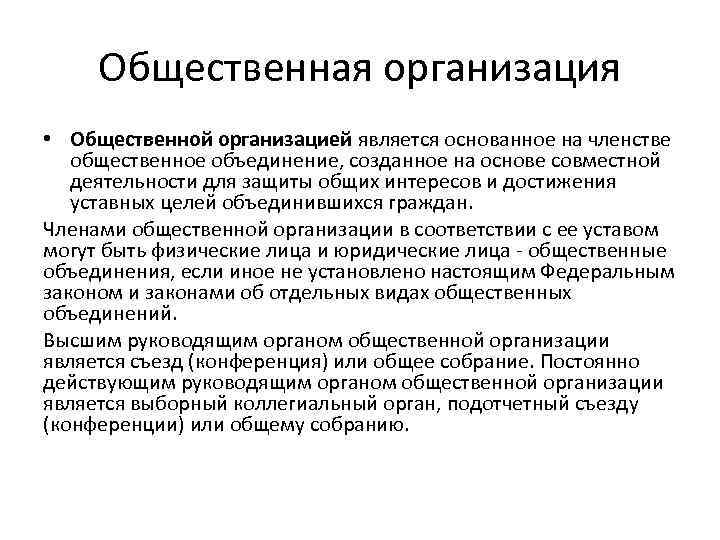 Общественная организация

• Общественной организацией является основанное на членстве общественное объединение, созданное на основе совместной деятельности для защиты общих интересов и достижения уставных целей объединившихся граждан.

Членами общественной организации в соответствии с ее уставом могут быть физические лица и юридические лица - общественные объединения, если иное не установлено настоящим Федеральным законом и законами об отдельных видах общественных объединений.

Высшим руководящим органом общественной организации является съезд (конференция) или общее собрание. Постоянно действующим руководящим органом общественной организации является выборный коллегиальный орган, подотчетный съезду (конференции) или общему собранию.